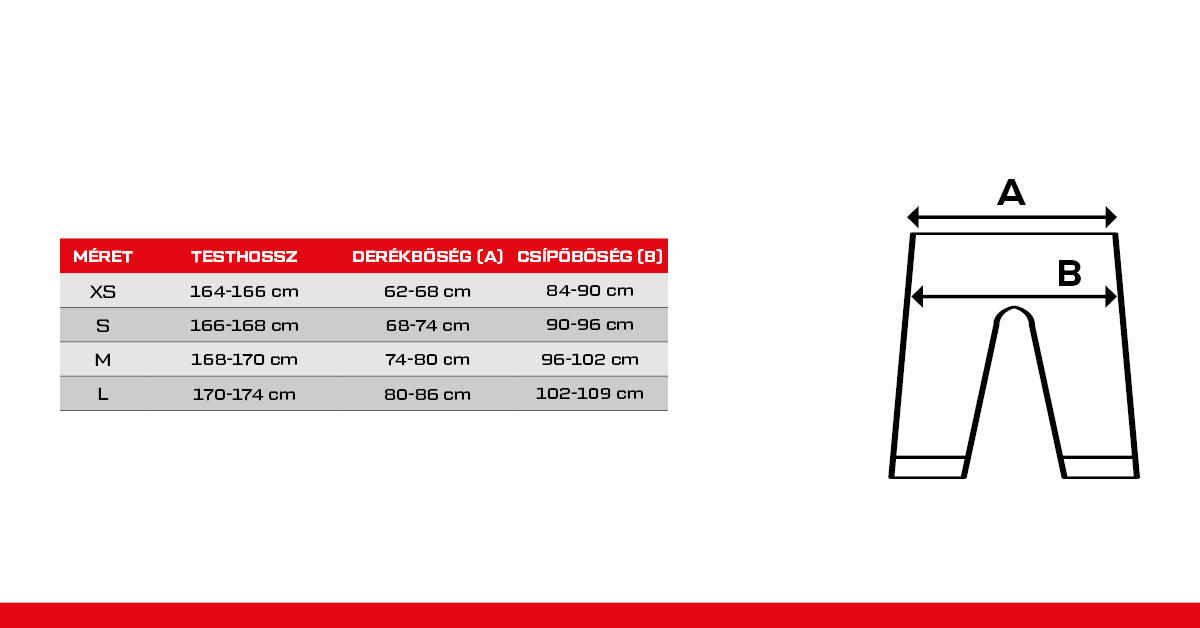 | MÉRET | TESTHOSSZ | DERÉKBŐSÉG (A) | CSÍPŐBŐSÉG (B) |
|---|---|---|---|
| XS | 164-166 cm | 62-68 cm | 84-90 cm |
| S | 166-168 cm | 68-74 cm | 90-96 cm |
| M | 168-170 cm | 74-80 cm | 96-102 cm |
| L | 170-174 cm | 80-86 cm | 102-109 cm |

A

B